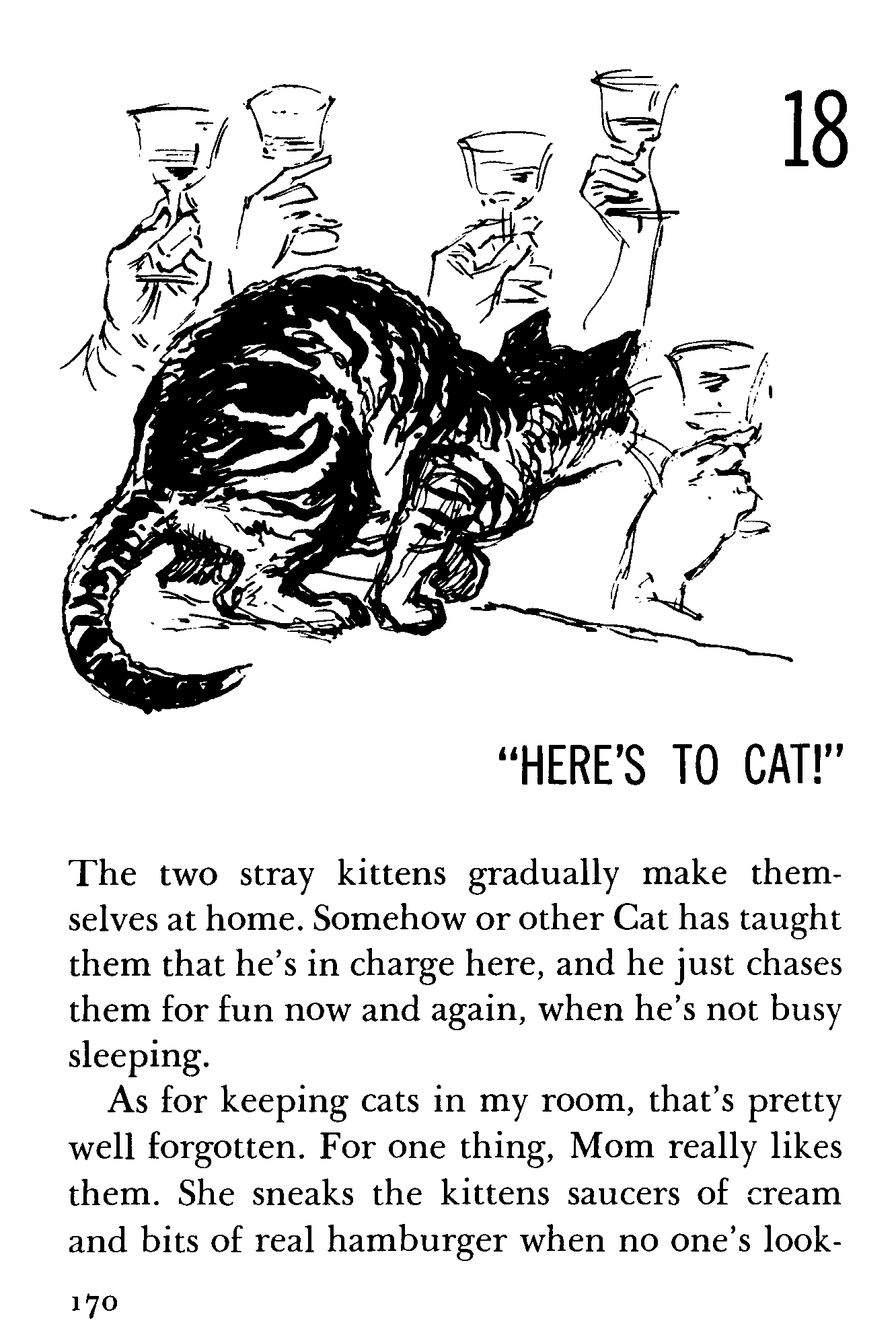 18

"HERE'S TO CAT!"

The two stray kittens gradually make themselves at home. Somehow or other Cat has taught them that he's in charge here, and he just chases them for fun now and again, when he's not busy sleeping.

As for keeping cats in my room, that's pretty well forgotten. For one thing, Mom really likes them. She sneaks the kittens saucers of cream and bits of real hamburger when no one's look-

170